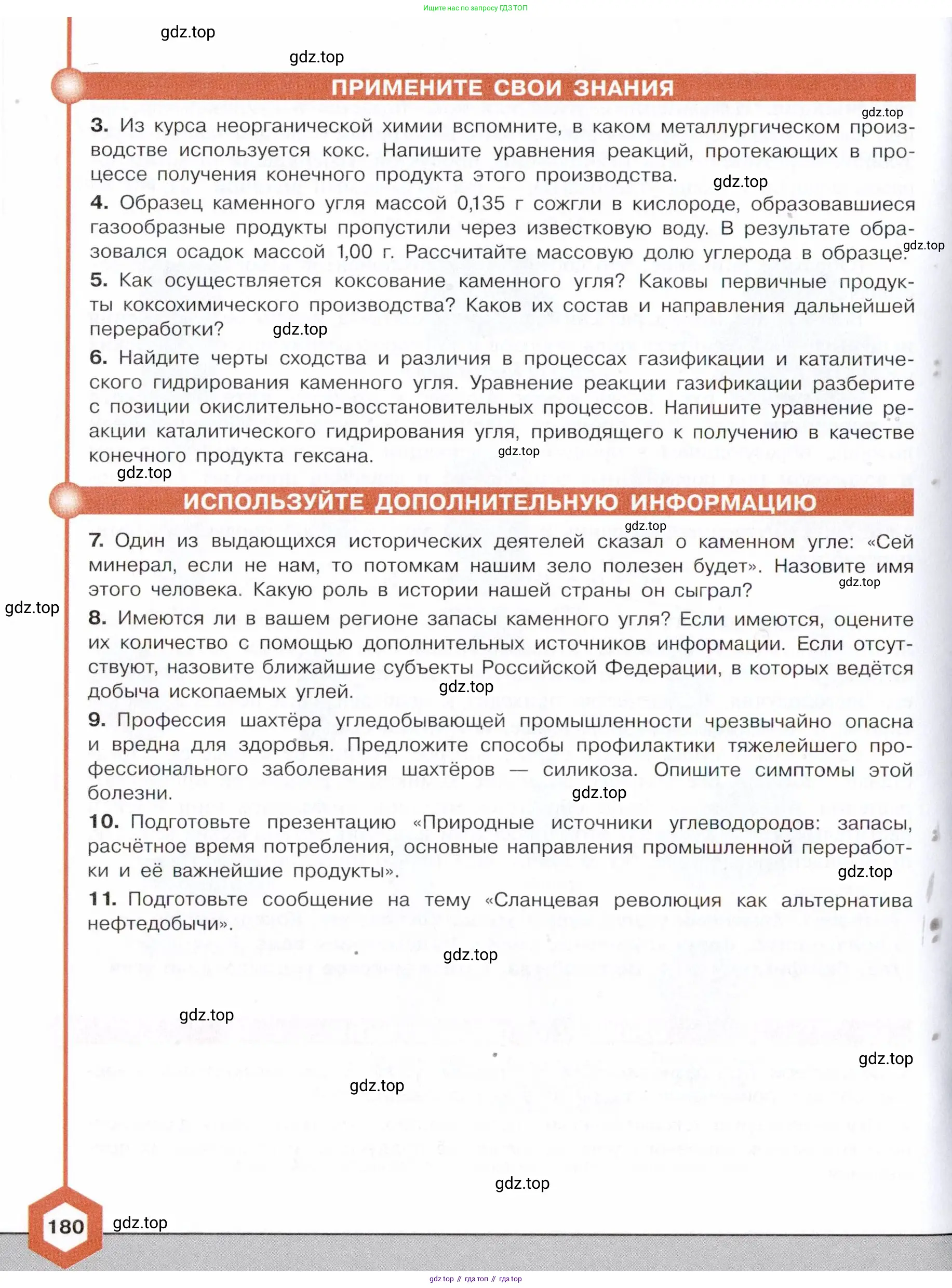 Ищите нас по запросу ГДЗ ТОП

gdz.top

gdz.top

ПРИМЕНИТЕ СВОИ ЗНАНИЯ

gdz.top

3. Из курса неорганической химии вспомните, в каком металлургическом производстве используется кокс. Напишите уравнения реакций, протекающих в процессе получения конечного продукта этого производства.

gdz.top

4. Образец каменного угля массой 0,135 г сожгли в кислороде, образовавшиеся газообразные продукты пропустили через известковую воду. В результате образовался осадок массой 1,00 г. Рассчитайте массовую долю углерода в образце.

gdz.top

5. Как осуществляется коксование каменного угля? Каковы первичные продукты коксохимического производства? Каков их состав и направления дальнейшей переработки?

gdz.top

6. Найдите черты сходства и различия в процессах газификации и каталитического гидрирования каменного угля. Уравнение реакции газификации разберите с позиции окислительно-восстановительных процессов. Напишите уравнение реакции каталитического гидрирования угля, приводящего к получению в качестве конечного продукта гексана.

gdz.top

gdz.top

ИСПОЛЬЗУЙТЕ ДОПОЛНИТЕЛЬНУЮ ИНФОРМАЦИЮ

gdz.top

7. Один из выдающихся исторических деятелей сказал о каменном угле: «Сей минерал, если не нам, то потомкам нашим зело полезен будет». Назовите имя этого человека. Какую роль в истории нашей страны он сыграл?

gdz.top

gdz.top

8. Имеются ли в вашем регионе запасы каменного угля? Если имеются, оцените их количество с помощью дополнительных источников информации. Если отсутствуют, назовите ближайшие субъекты Российской Федерации, в которых ведётся добыча ископаемых углей.

gdz.top

9. Профессия шахтёра угледобывающей промышленности чрезвычайно опасна и вредна для здоровья. Предложите способы профилактики тяжелейшего профессионального заболевания шахтёров — силикоза. Опишите симптомы этой болезни.

gdz.top

10. Подготовьте презентацию «Природные источники углеводородов: запасы, расчётное время потребления, основные направления промышленной переработки и её важнейшие продукты».

gdz.top

11. Подготовьте сообщение на тему «Сланцевая революция как альтернатива нефтедобычи».

gdz.top

gdz.top

gdz.top

gdz.top

gdz.top

180

gdz.top

gdz top // гдз топ // гдз top